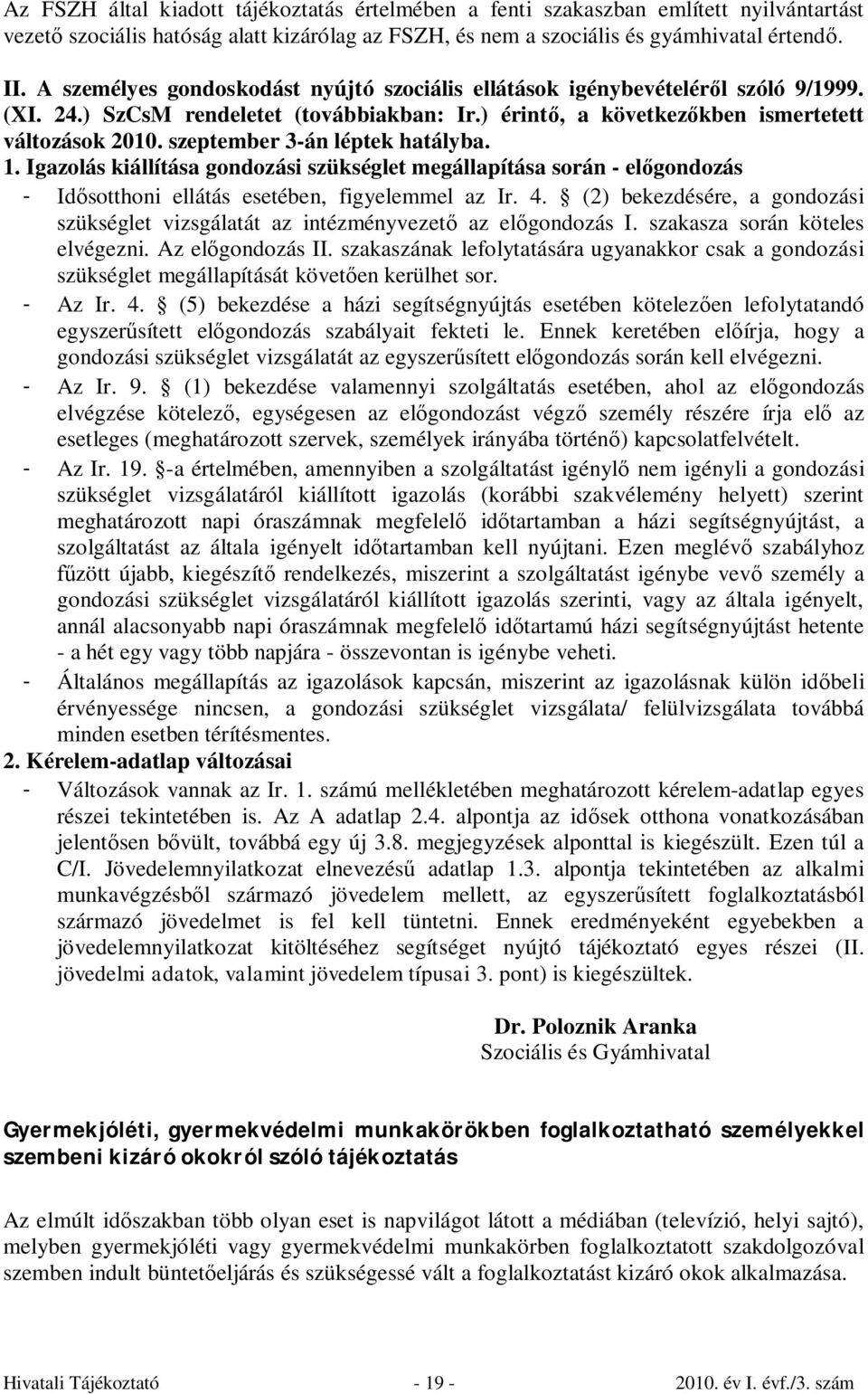 Az FSZH által kiadott tájékoztatás értelmében a fenti szakaszban említett nyilvántartást vezető szociális hatóság alatt kizárólag az FSZH, és nem a szociális és gyámhivatal értendő.

II. A személyes gondoskodást nyújtó szociális ellátások igénybevételéről szóló 9/1999. (XI. 24.) SzCsM rendeletet (továbbiakban: Ir.) érintő, a következőkben ismertetett változások 2010. szeptember 3-án léptek hatályba.

1. Igazolás kiállítása gondozási szükséglet megállapítása során - előgondozás

- Idősotthoni ellátás esetében, figyelemmel az Ir. 4. § (2) bekezdésére, a gondozási szükséglet vizsgálatát az intézményvezető az előgondozás I. szakasza során köteles elvégezni. Az előgondozás II. szakaszának lefolytatására ugyanakkor csak a gondozási szükséglet megállapítását követően kerülhet sor.
- Az Ir. 4. § (5) bekezdése a házi segítségnyújtás esetében kötelezően lefolytatandó egyszerűsített előgondozás szabályait fekteti le. Ennek keretében előírja, hogy a gondozási szükséglet vizsgálatát az egyszerűsített előgondozás során kell elvégezni.
- Az Ir. 9. § (1) bekezdése valamennyi szolgáltatás esetében, ahol az előgondozás elvégzése kötelező, egységesen az előgondozást végző személy részére írja elő az esetleges (meghatározott szervek, személyek irányába történő) kapcsolatfelvételt.
- Az Ir. 19. §-a értelmében, amennyiben a szolgáltatást igénylő nem igényli a gondozási szükséglet vizsgálatáról kiállított igazolás (korábbi szakvélemény helyett) szerint meghatározott napi óraszámnak megfelelő időtartamban a házi segítségnyújtást, a szolgáltatást az általa igényelt időtartamban kell nyújtani. Ezen meglévő szabályhoz fűzött újabb, kiegészítő rendelkezés, miszerint a szolgáltatást igénybe vevő személy a gondozási szükséglet vizsgálatáról kiállított igazolás szerinti, vagy az általa igényelt, annál alacsonyabb napi óraszámnak megfelelő időtartamú házi segítségnyújtást hetente - a hét egy vagy több napjára - összevontan is igénybe veheti.
- Általános megállapítás az igazolások kapcsán, miszerint az igazolásnak külön időbeli érvényessége nincsen, a gondozási szükséglet vizsgálata/ felülvizsgálata továbbá minden esetben térítésmentes.

2. Kérelem-adatlap változásai

- Változások vannak az Ir. 1. számú mellékletében meghatározott kérelem-adatlap egyes részei tekintetében is. Az A adatlap 2.4. alpontja az idősek otthona vonatkozásában jelentősen bővült, továbbá egy új 3.8. megjegyzések alponttal is kiegészült. Ezen túl a C/I. Jövedelemnyilatkozat elnevezésű adatlap 1.3. alpontja tekintetében az alkalmi munkavégzésből származó jövedelem mellett, az egyszerűsített foglalkoztatásból származó jövedelmet is fel kell tüntetni. Ennek eredményeként egyebekben a jövedelemnyilatkozat kitöltéséhez segítséget nyújtó tájékoztató egyes részei (II. jövedelmi adatok, valamint jövedelem típusai 3. pont) is kiegészültek.

Dr. Poloznik Aranka
Szociális és Gyámhivatal

Gyermekjóléti, gyermekvédelmi munkakörökben foglalkoztatható személyekkel szembeni kizáró okokról szóló tájékoztatás

Az elmúlt időszakban több olyan eset is napvilágot látott a médiában (televízió, helyi sajtó), melyben gyermekjóléti vagy gyermekvédelmi munkakörben foglalkoztatott szakdolgozóval szemben indult büntetőeljárás és szükségessé vált a foglalkoztatást kizáró okok alkalmazása.

Hivatali Tájékoztató - 19 - 2010. év I. évf./3. szám